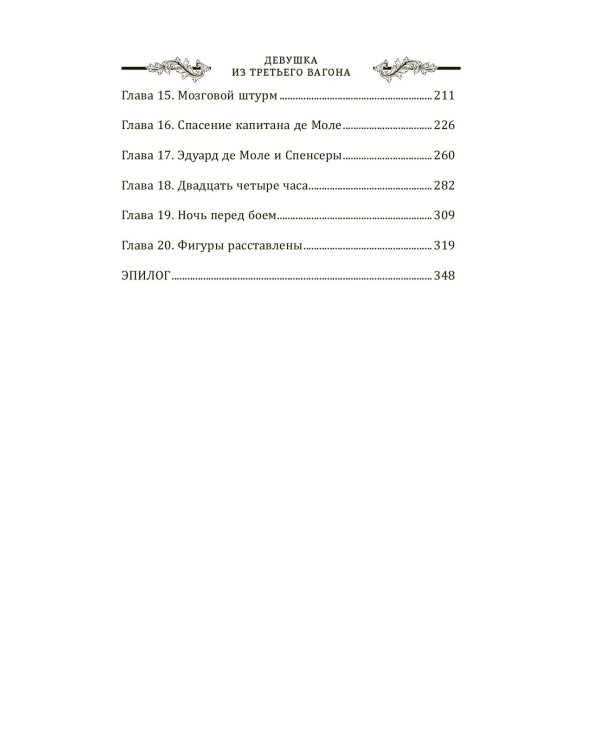 ДЕВУШКА
ИЗ ТРЕТЬЕГО ВАГОНА

Глава 15. Мозговой штурм ........ 211

Глава 16. Спасение капитана де Моле ........ 226

Глава 17. Эдуард де Моле и Спенсеры ........ 260

Глава 18. Двадцать четыре часа ........ 282

Глава 19. Ночь перед боем ........ 309

Глава 20. Фигуры расставлены ........ 319

ЭПИЛОГ ........ 348